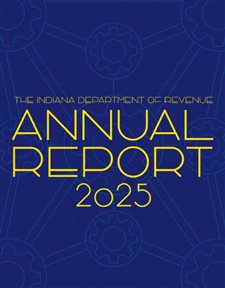 THE INDIANA DEPARTMENT OF REVENUE
ANNUAL
REPORT
2025